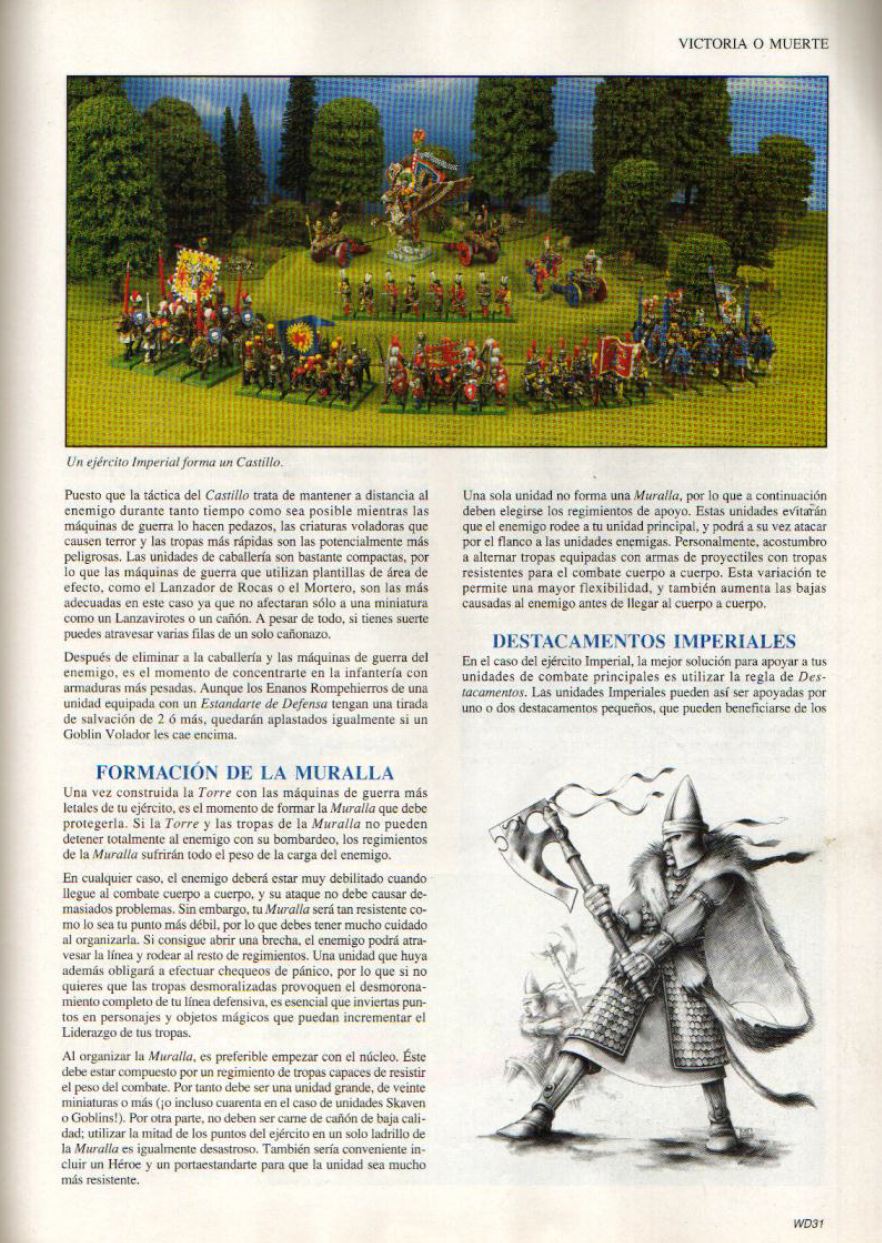 VICTORIA O MUERTE

Un ejército Imperial forma un Castillo.

Puesto que la táctica del Castillo trata de mantener a distancia al enemigo durante tanto tiempo como sea posible mientras las máquinas de guerra lo hacen pedazos, las criaturas voladoras que causen terror y las tropas más rápidas son las potencialmente más peligrosas. Las unidades de caballería son bastante compactas, por lo que las máquinas de guerra que utilizan plantillas de área de efecto, como el Lanzador de Rocas o el Mortero, son las más adecuadas en este caso ya que no afectarán sólo a una miniatura como un Lanzavirotes o un cañón. A pesar de todo, si tienes suerte puedes atravesar varias filas de un solo cañonazo.

Después de eliminar a la caballería y las máquinas de guerra del enemigo, es el momento de concentrarte en la infantería con armaduras más pesadas. Aunque los Enanos Rompehierros de una unidad equipada con un Estandarte de Defensa tengan una tirada de salvación de 2 ó más, quedarán aplastados igualmente si un Goblin Volador les cae encima.

FORMACIÓN DE LA MURALLA

Una vez construida la Torre con las máquinas de guerra más letales de tu ejército, es el momento de formar la Muralla que debe protegerla. Si la Torre y las tropas de la Muralla no pueden detener totalmente al enemigo con su bombardeo, los regimientos de la Muralla sufrirán todo el peso de la carga del enemigo.

En cualquier caso, el enemigo deberá estar muy debilitado cuando llegue al combate cuerpo a cuerpo, y su ataque no debe causar demasiados problemas. Sin embargo, tu Muralla será tan resistente como lo sea tu punto más débil, por lo que debes tener mucho cuidado al organizarla. Si consigue abrir una brecha, el enemigo podrá atravesar la línea y rodear al resto de regimientos. Una unidad que huya además obligará a efectuar chequeos de pánico, por lo que si no quieres que las tropas desmoralizadas provoquen el desmoronamiento completo de tu línea defensiva, es esencial que inviertas puntos en personajes y objetos mágicos que puedan incrementar el Liderazgo de tus tropas.

Al organizar la Muralla, es preferible empezar con el núcleo. Éste debe estar compuesto por un regimiento de tropas capaces de resistir el peso del combate. Por tanto debe ser una unidad grande, de veinte miniaturas o más (¡o incluso cuarenta en el caso de unidades Skaven o Goblins!). Por otra parte, no deben ser carne de cañón de baja calidad; utilizar la mitad de los puntos del ejército en un solo ladrillo de la Muralla es igualmente desastroso. También sería conveniente incluir un Héroe y un portaestandarte para que la unidad sea mucho más resistente.

Una sola unidad no forma una Muralla, por lo que a continuación deben elegirse los regimientos de apoyo. Estas unidades evitarán que el enemigo rodee a tu unidad principal, y podrá a su vez atacar por el flanco a las unidades enemigas. Personalmente, acostumbro a alternar tropas equipadas con armas de proyectiles con tropas resistentes para el combate cuerpo a cuerpo. Esta variación te permite una mayor flexibilidad, y también aumenta las bajas causadas al enemigo antes de llegar al cuerpo a cuerpo.

DESTACAMENTOS IMPERIALES

En el caso del ejército Imperial, la mejor solución para apoyar a tus unidades de combate principales es utilizar la regla de Destacamentos. Las unidades Imperiales pueden así ser apoyadas por uno o dos destacamentos pequeños, que pueden beneficiarse de los

WD31